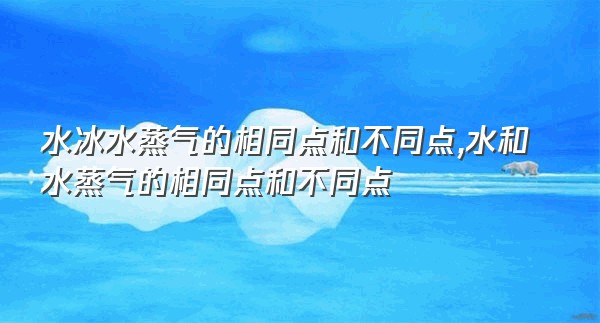 水冰水蒸气的相同点和不同点,水和水蒸气的相同点和不同点